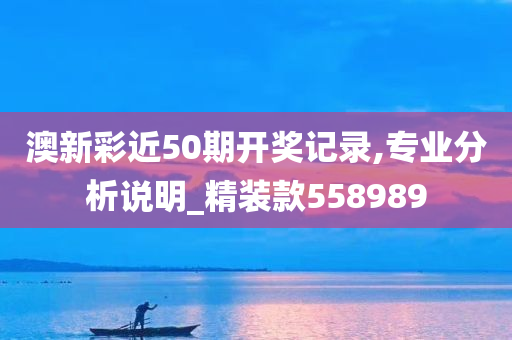 澳新彩近50期开奖记录,专业分析说明_精装款558989